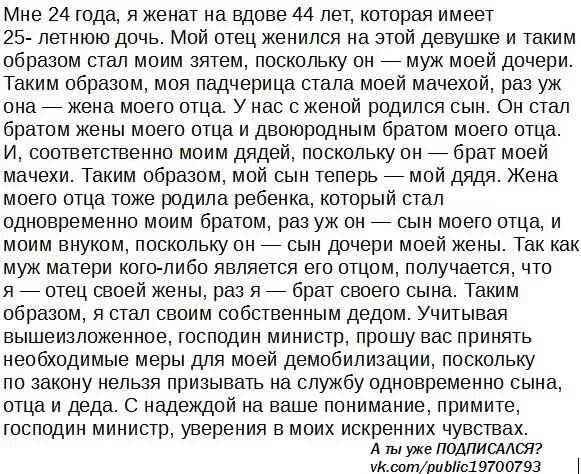 Мне 24 года, я женат на вдове 44 лет, которая имеет 25- летнюю дочь. Мой отец женился на этой девушке и таким образом стал моим зятем, поскольку он — муж моей дочери. Таким образом, моя падчерица стала моей мачехой, раз уж она — жена моего отца. У нас с женой родился сын. Он стал братом жены моего отца и двоюродным братом моего отца. И, соответственно моим дядей, поскольку он — брат моей мачехи. Таким образом, мой сын теперь — мой дядя. Жена моего отца тоже родила ребенка, который стал одновременно моим братом, раз уж он — сын моего отца, и моим внуком, поскольку он — сын дочери моей жены. Так как муж матери кого-либо является его отцом, получается, что я — отец своей жены, раз я — брат своего сына. Таким образом, я стал своим собственным дедом. Учитывая вышеизложенное, господин министр, прошу вас принять необходимые меры для моей демобилизации, поскольку по закону нельзя призывать на службу одновременно сына, отца и деда. С надеждой на ваше понимание, примите, господин министр, уверения в моих искренних чувствах.

А ты уже ПОДПИСАЛСЯ?
vk.com/public19700793